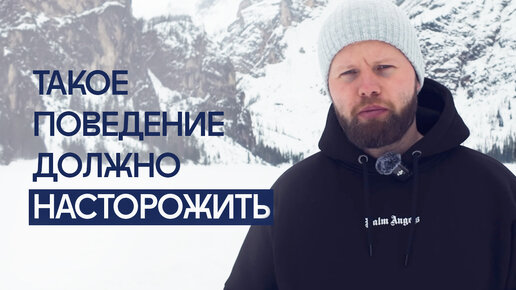 ТАКОЕ
ПОВЕДЕНИЕ
ДОЛЖНО
НАСТОРОЖИТЬ

Palm Angels